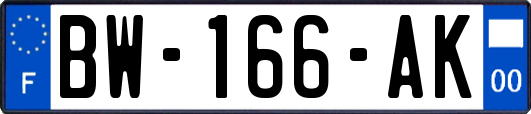 F
BW-166-AK
00